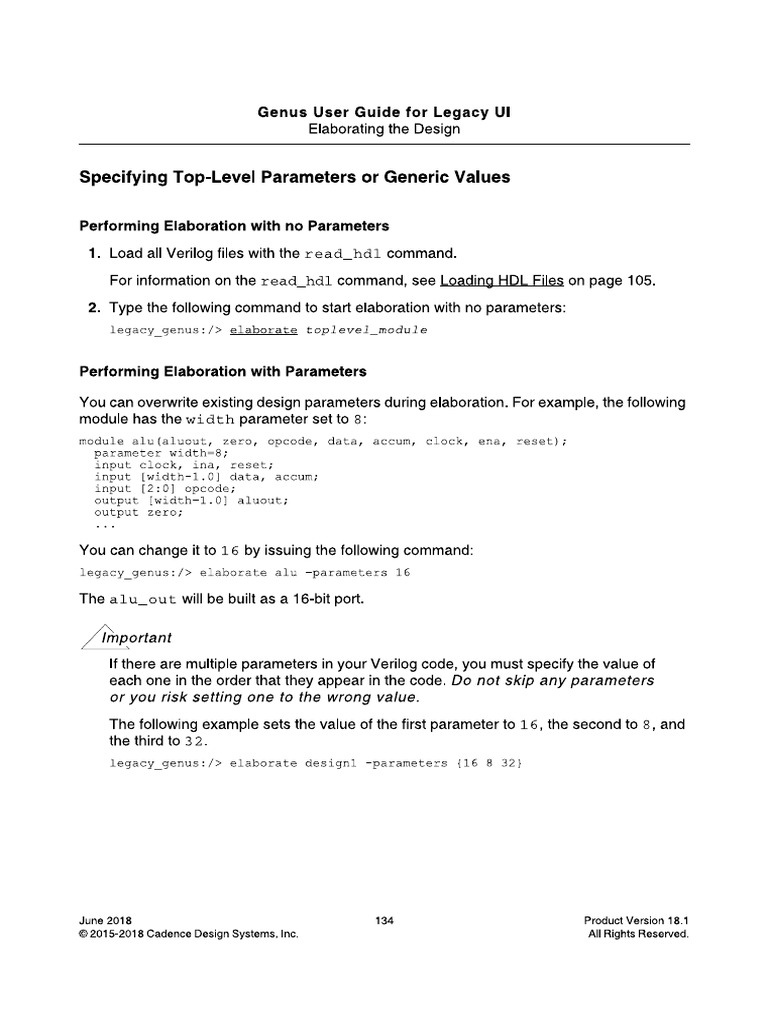 Genus User Guide for Legacy UI
Elaborating the Design

Specifying Top-Level Parameters or Generic Values

Performing Elaboration with no Parameters

1. Load all Verilog files with the read_hdl command.

For information on the read_hdl command, see Loading HDL Files on page 105.

2. Type the following command to start elaboration with no parameters:

legacy_genus:/> elaborate toplevel_module

Performing Elaboration with Parameters

You can overwrite existing design parameters during elaboration. For example, the following module has the width parameter set to 8:

module alu(aluout, zero, opcode, data, accum, clock, ena, reset);
  parameter width=8;
  input clock, ina, reset;
  input [width-1.0] data, accum;
  input [2:0] opcode;
  output [width-1.0] aluout;
  output zero;
  ...

You can change it to 16 by issuing the following command:

legacy_genus:/> elaborate alu -parameters 16

The alu_out will be built as a 16-bit port.

Important

If there are multiple parameters in your Verilog code, you must specify the value of each one in the order that they appear in the code. Do not skip any parameters or you risk setting one to the wrong value.

The following example sets the value of the first parameter to 16, the second to 8, and the third to 32.

legacy_genus:/> elaborate design1 -parameters {16 8 32}

June 2018
© 2015-2018 Cadence Design Systems, Inc.
134
Product Version 18.1
All Rights Reserved.